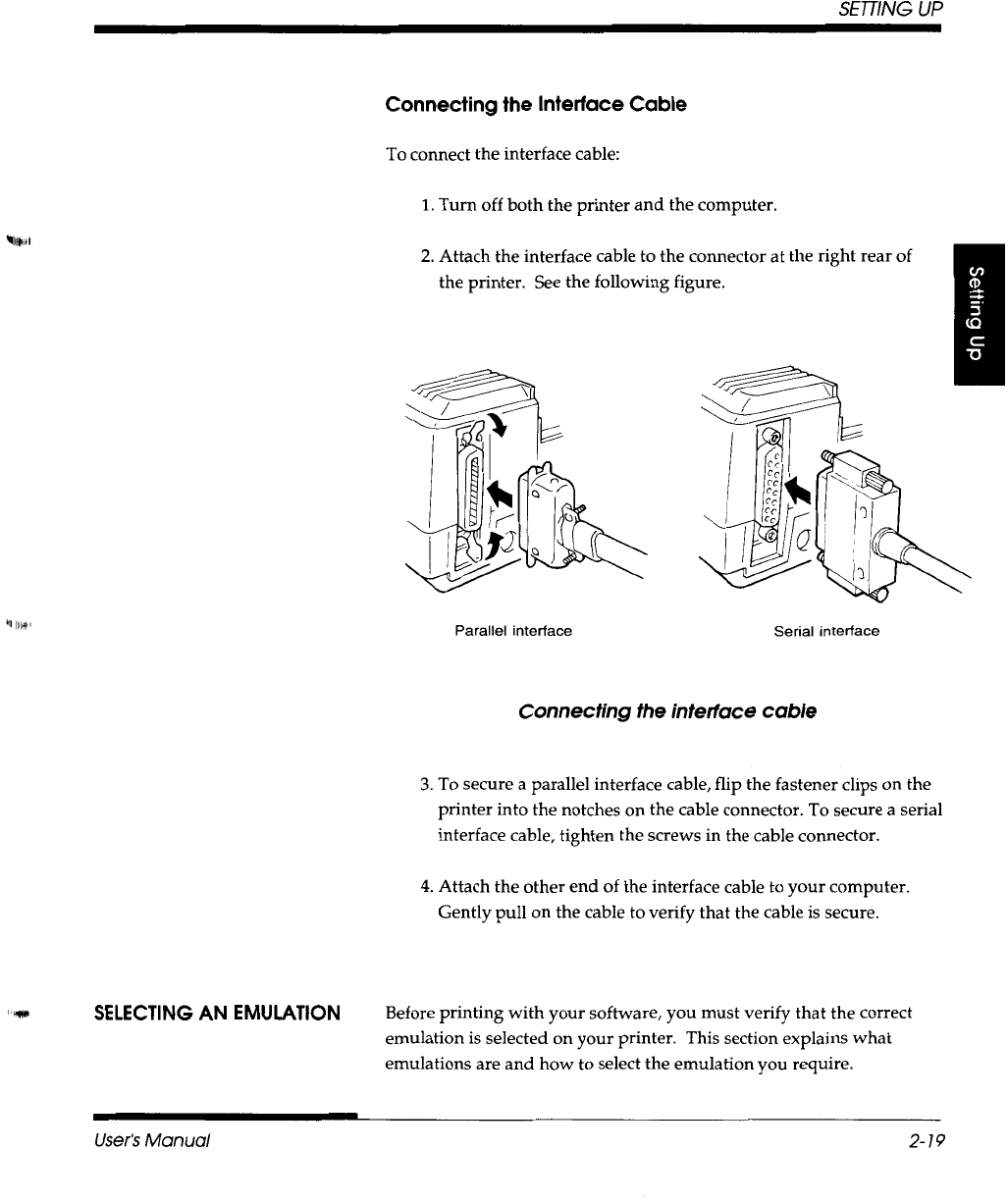 SETTING UP

Connecting the Interface Cable

To connect the interface cable:

1. Turn off both the printer and the computer.

2. Attach the interface cable to the connector at the right rear of the printer. See the following figure.

Setting Up

Parallel interface

Serial interface

Connecting the interface cable

3. To secure a parallel interface cable, flip the fastener clips on the printer into the notches on the cable connector. To secure a serial interface cable, tighten the screws in the cable connector.

4. Attach the other end of the interface cable to your computer. Gently pull on the cable to verify that the cable is secure.

SELECTING AN EMULATION

Before printing with your software, you must verify that the correct emulation is selected on your printer. This section explains what emulations are and how to select the emulation you require.

User's Manual

2-19